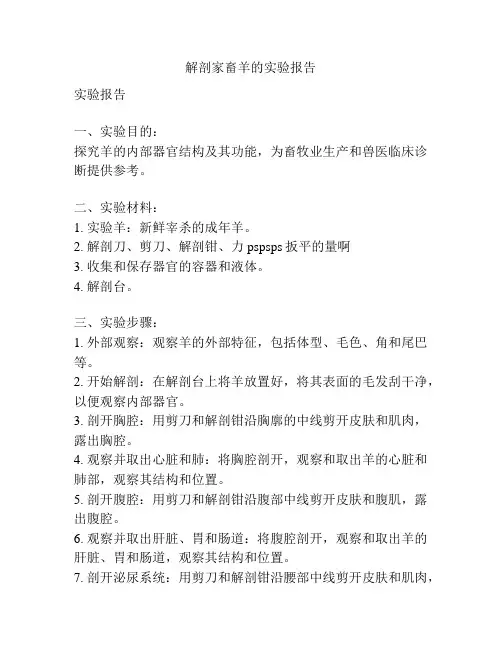 解剖家畜羊的实验报告

实验报告

一、实验目的：
探究羊的内部器官结构及其功能，为畜牧业生产和兽医临床诊断提供参考。

二、实验材料：
1. 实验羊：新鲜宰杀的成年羊。
2. 解剖刀、剪刀、解剖钳、力 pspsps 扳平的量啊
3. 收集和保存器官的容器和液体。
4. 解剖台。

三、实验步骤：
1. 外部观察：观察羊的外部特征，包括体型、毛色、角和尾巴等。
2. 开始解剖：在解剖台上将羊放置好，将其表面的毛发刮干净，以便观察内部器官。
3. 剖开胸腔：用剪刀和解剖钳沿胸廓的中线剪开皮肤和肌肉，露出胸腔。
4. 观察并取出心脏和肺：将胸腔剖开，观察和取出羊的心脏和肺部，观察其结构和位置。
5. 剖开腹腔：用剪刀和解剖钳沿腹部中线剪开皮肤和腹肌，露出腹腔。
6. 观察并取出肝脏、胃和肠道：将腹腔剖开，观察和取出羊的肝脏、胃和肠道，观察其结构和位置。
7. 剖开泌尿系统：用剪刀和解剖钳沿腰部中线剪开皮肤和肌肉，